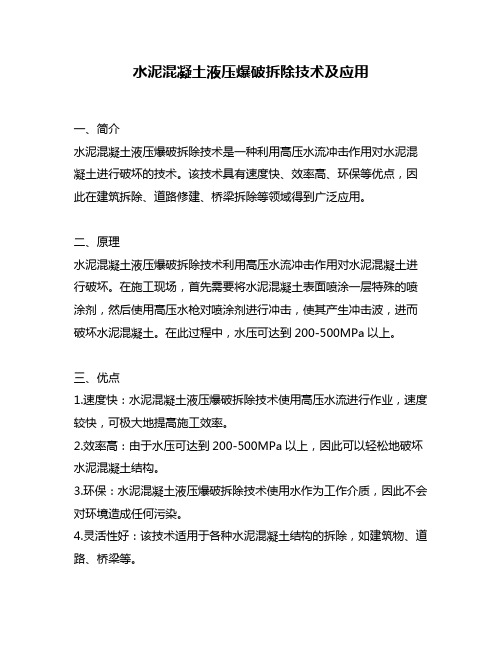 水泥混凝土液压爆破拆除技术及应用

一、简介
水泥混凝土液压爆破拆除技术是一种利用高压水流冲击作用对水泥混凝土进行破坏的技术。该技术具有速度快、效率高、环保等优点，因此在建筑拆除、道路修建、桥梁拆除等领域得到广泛应用。

二、原理
水泥混凝土液压爆破拆除技术利用高压水流冲击作用对水泥混凝土进行破坏。在施工现场，首先需要将水泥混凝土表面喷涂一层特殊的喷涂剂，然后使用高压水枪对喷涂剂进行冲击，使其产生冲击波，进而破坏水泥混凝土。在此过程中，水压可达到 200-500MPa 以上。

三、优点
1.速度快：水泥混凝土液压爆破拆除技术使用高压水流进行作业，速度较快，可极大地提高施工效率。
2.效率高：由于水压可达到 200-500MPa 以上，因此可以轻松地破坏水泥混凝土结构。
3.环保：水泥混凝土液压爆破拆除技术使用水作为工作介质，因此不会对环境造成任何污染。
4.灵活性好：该技术适用于各种水泥混凝土结构的拆除，如建筑物、道路、桥梁等。